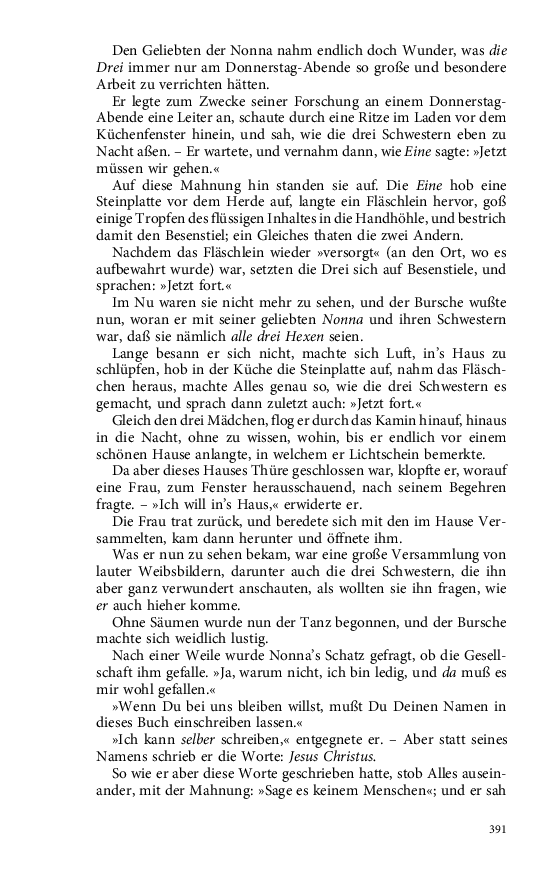 Den Geliebten der Nonna nahm endlich doch Wunder, was die Drei immer nur am Donnerstag-Abende so große und besondere Arbeit zu verrichten hätten.

Er legte zum Zwecke seiner Forschung an einem Donnerstag-Abende eine Leiter an, schaute durch eine Ritze im Laden vor dem Küchenfenster hinein, und sah, wie die drei Schwestern eben zu Nacht aßen. – Er wartete, und vernahm dann, wie Eine sagte: »Jetzt müssen wir gehen.«

Auf diese Mahnung hin standen sie auf. Die Eine hob eine Steinplatte vor dem Herde auf, langte ein Fläschlein hervor, goß einige Tropfen des flüssigen Inhaltes in die Handhöhle, und bestrich damit den Besenstiel; ein Gleiches thaten die zwei Andern.

Nachdem das Fläschlein wieder »versorgt« (an den Ort, wo es aufbewahrt wurde) war, setzten die Drei sich auf Besenstiele, und sprachen: »Jetzt fort.«

Im Nu waren sie nicht mehr zu sehen, und der Bursche wußte nun, woran er mit seiner geliebten Nonna und ihren Schwestern war, daß sie nämlich alle drei Hexen seien.

Lange besann er sich nicht, machte sich Luft, in's Haus zu schlüpfen, hob in der Küche die Steinplatte auf, nahm das Fläschchen heraus, machte Alles genau so, wie die drei Schwestern es gemacht, und sprach dann zuletzt auch: »Jetzt fort.«

Gleich den drei Mädchen, flog er durch das Kamin hinauf, hinaus in die Nacht, ohne zu wissen, wohin, bis er endlich vor einem schönen Hause anlangte, in welchem er Lichtschein bemerkte.

Da aber dieses Hauses Thüre geschlossen war, klopfte er, worauf eine Frau, zum Fenster herausschauend, nach seinem Begehren fragte. – »Ich will in's Haus,« erwiderte er.

Die Frau trat zurück, und beredete sich mit den im Hause Versammelten, kam dann herunter und öffnete ihm.

Was er nun zu sehen bekam, war eine große Versammlung von lauter Weibsbildern, darunter auch die drei Schwestern, die ihn aber ganz verwundert anschauten, als wollten sie ihn fragen, wie er auch hieher komme.

Ohne Säumen wurde nun der Tanz begonnen, und der Bursche machte sich weidlich lustig.

Nach einer Weile wurde Nonna's Schatz gefragt, ob die Gesellschaft ihm gefalle. »Ja, warum nicht, ich bin ledig, und da muß es mir wohl gefallen.«

»Wenn Du bei uns bleiben willst, mußt Du Deinen Namen in dieses Buch einschreiben lassen.«

»Ich kann selber schreiben,« entgegnete er. – Aber statt seines Namens schrieb er die Worte: Jesus Christus.

So wie er aber diese Worte geschrieben hatte, stob Alles auseinander, mit der Mahnung: »Sage es keinem Menschen«; und er sah

391